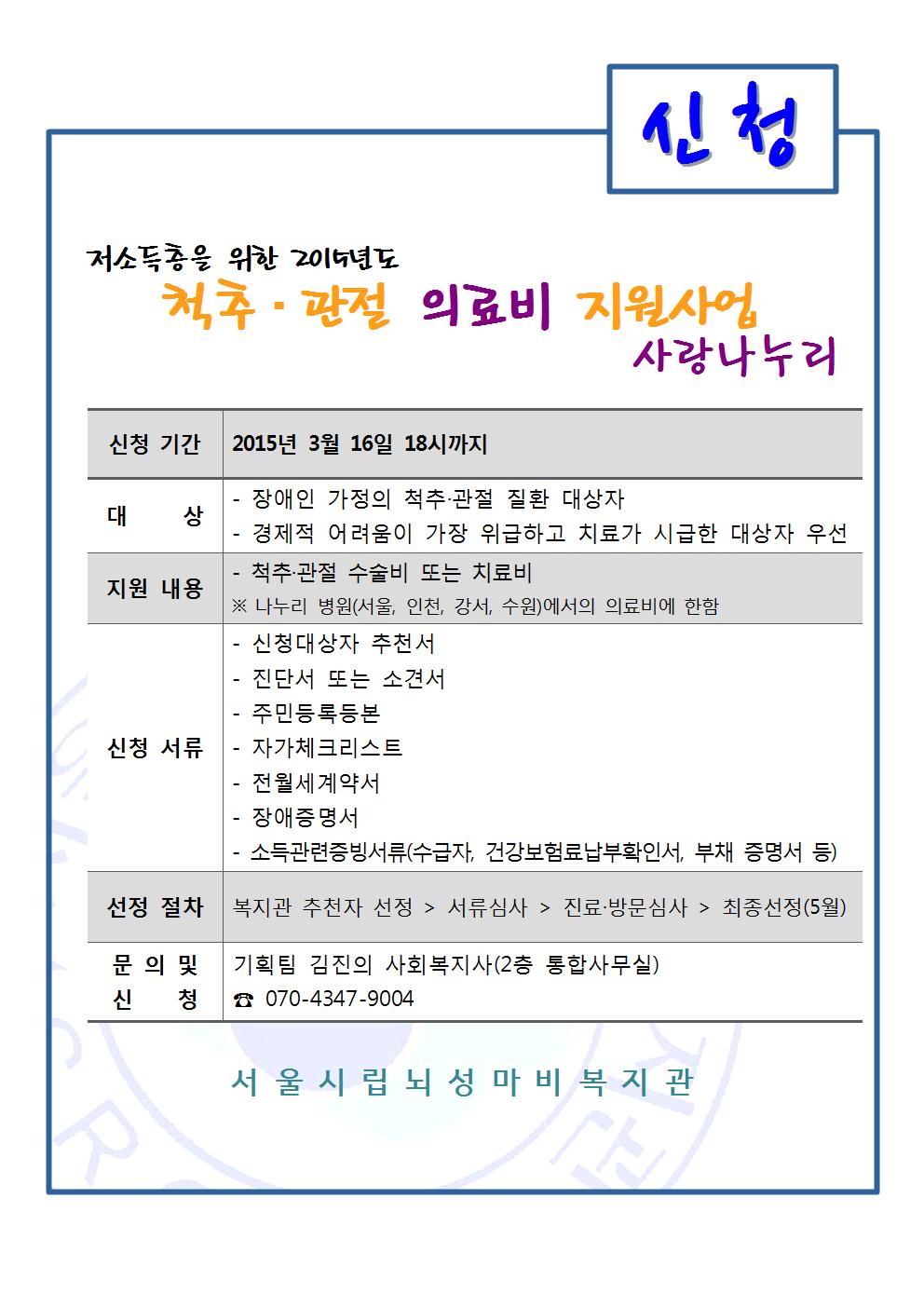 신청

저소득층을 위한 2015년도
척추·관절 의료비 지원사업
사랑나누리

| 신청 기간 | 2015년 3월 16일 18시까지 |
|---|---|
| 대 상 | - 장애인 가정의 척추·관절 질환 대상자<br>- 경제적 어려움이 가장 위급하고 치료가 시급한 대상자 우선 |
| 지원 내용 | - 척추·관절 수술비 또는 치료비<br>※ 나누리 병원(서울, 인천, 강서, 수원)에서의 의료비에 한함 |
| 신청 서류 | - 신청대상자 추천서<br>- 진단서 또는 소견서<br>- 주민등록등본<br>- 자가체크리스트<br>- 전월세계약서<br>- 장애증명서<br>- 소득관련증빙서류(수급자, 건강보험료납부확인서, 부채 증명서 등) |
| 선정 절차 | 복지관 추천자 선정 > 서류심사 > 진료·방문심사 > 최종선정(5월) |
| 문 의 및 신 청 | 기획팀 김진의 사회복지사(2층 통합사무실)<br>☎ 070-4347-9004 |

서울시립뇌성마비복지관